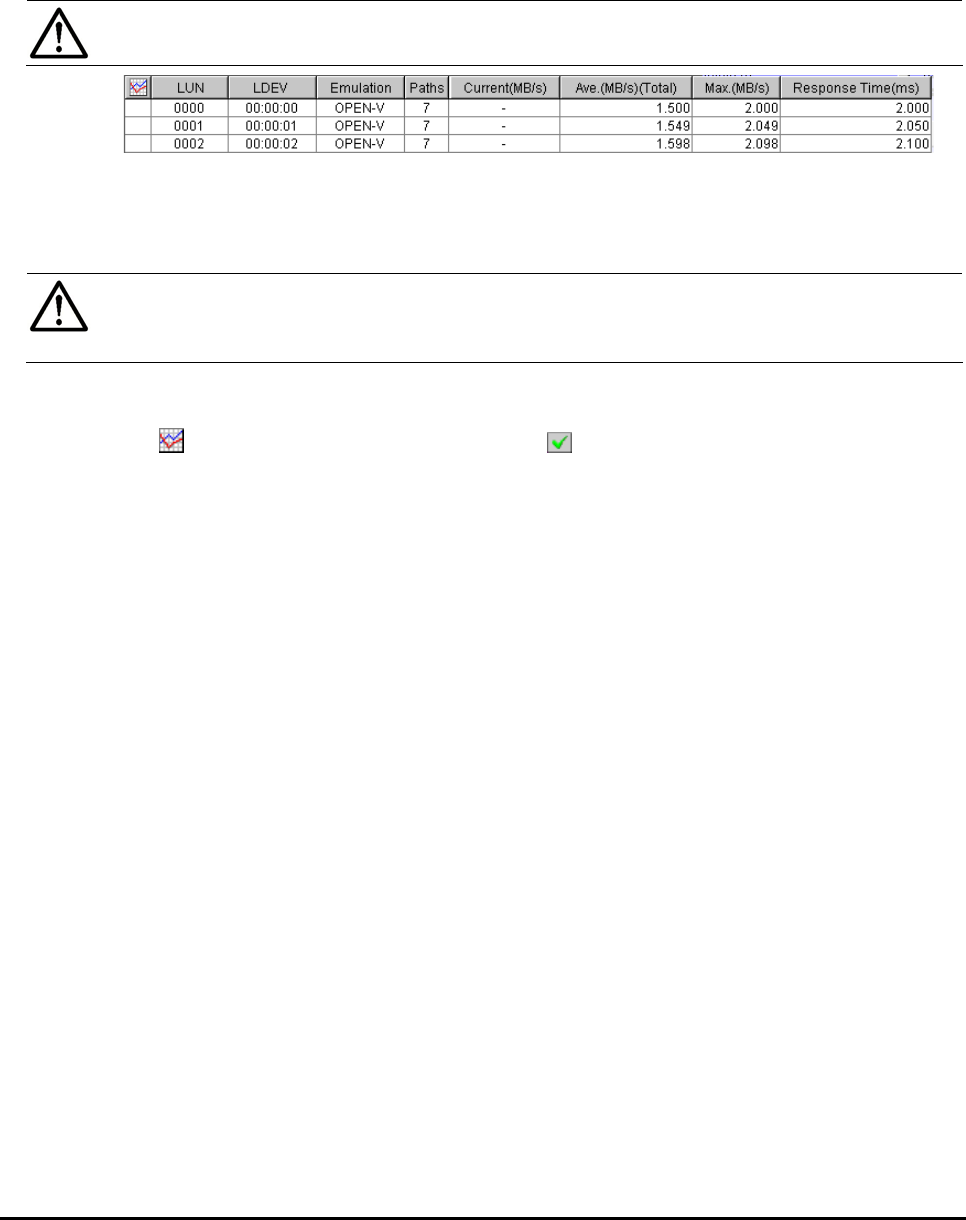 |  | LUN | LDEV | Emulation | Paths | Current(MB/s) | Ave.(MB/s)(Total) | Max.(MB/s) | Response Time(ms) |
|---|---|---|---|---|---|---|---|---|
|  | 0000 | 00:00:00 | OPEN-V | 7 | - | 1.500 | 2.000 | 2.000 |
|  | 0001 | 00:00:01 | OPEN-V | 7 | - | 1.549 | 2.049 | 2.050 |
|  | 0002 | 00:00:02 | OPEN-V | 7 | - | 1.598 | 2.098 | 2.100 |